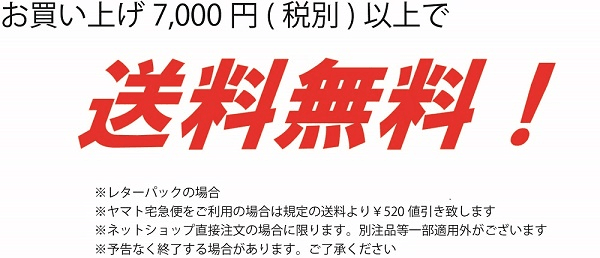 お買い上げ 7,000 円 ( 税別 ) 以上で

送料無料！

※レターパックの場合
※ヤマト宅急便をご利用の場合は規定の送料より￥520 値引き致します
※ネットショップ直接注文の場合に限ります。別注品等一部適用外がございます
※予告なく終了する場合があります。ご了承ください